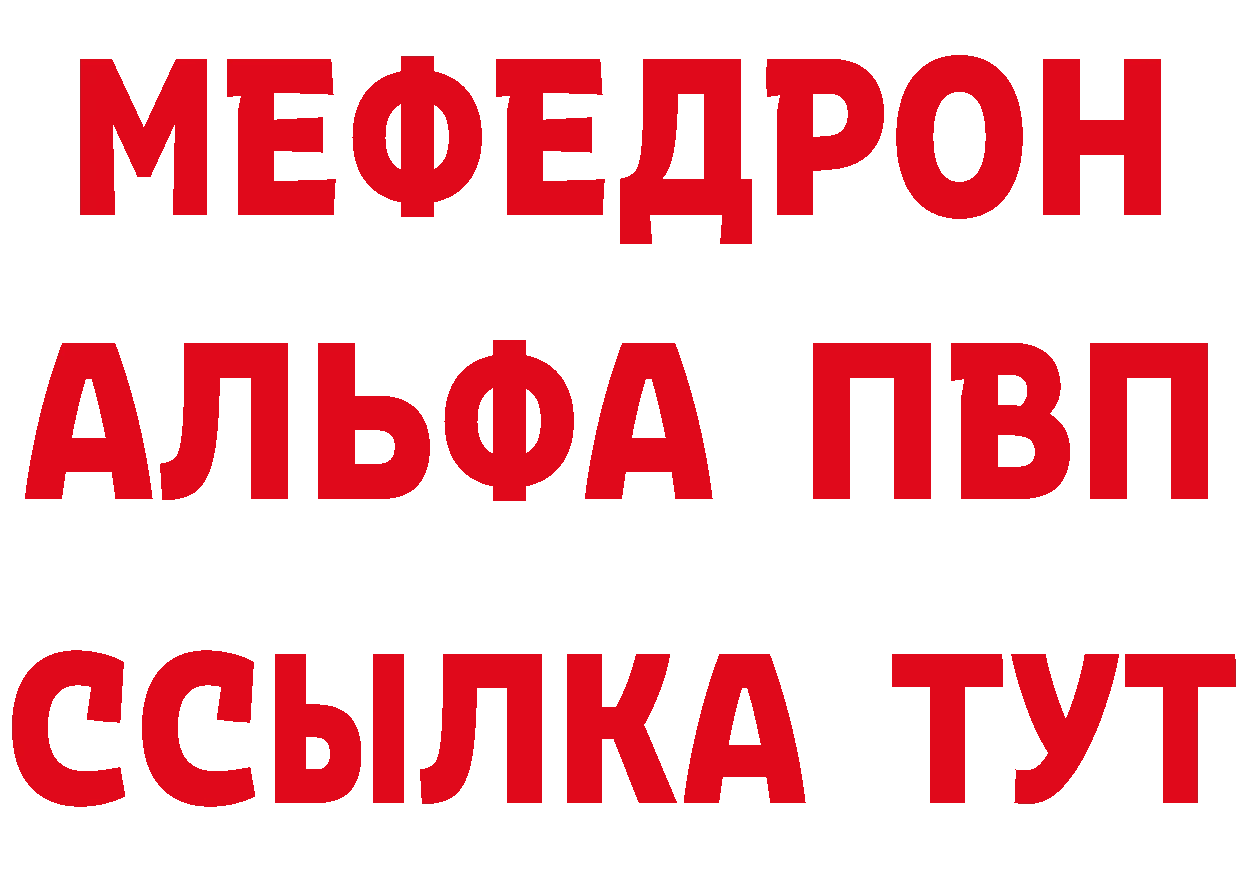 МЕФЕДРОН
АЛЬФА ПВП
ССЫЛКА ТУТ